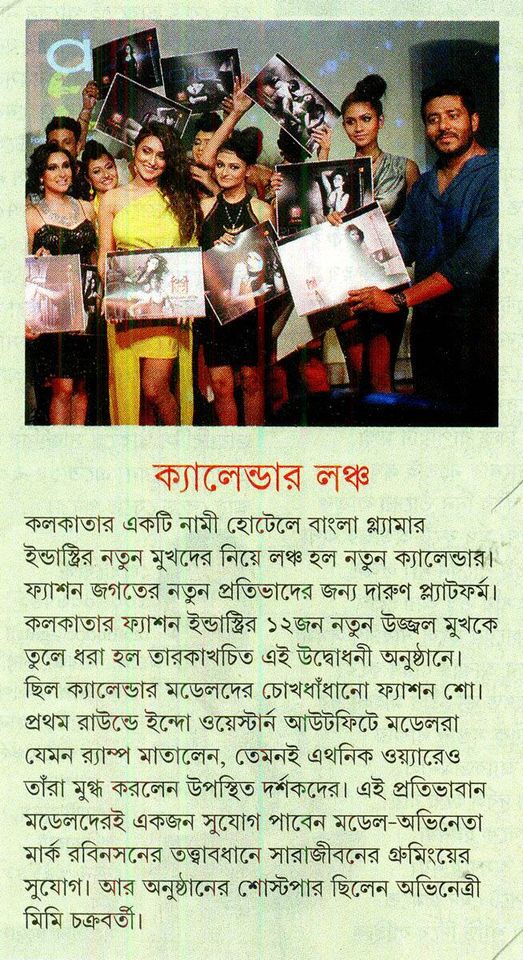 ক্যালেন্ডার লঞ্চ

কলকাতার একটি নামী হোটেলে বাংলা গ্ল্যামার ইন্ডাস্ট্রির নতুন মুখদের নিয়ে লঞ্চ হল নতুন ক্যালেন্ডার। ফ্যাশন জগতের নতুন প্রতিভাদের জন্য দারুণ প্ল্যাটফর্ম। কলকাতার ফ্যাশন ইন্ডাস্ট্রির ১২জন নতুন উজ্জ্বল মুখকে তুলে ধরা হল তারকাখচিত এই উদ্বোধনী অনুষ্ঠানে। ছিল ক্যালেন্ডার মডেলদের চোখধাঁধানো ফ্যাশন শো। প্রথম রাউন্ডে ইন্দো ওয়েস্টার্ন আউটফিটে মডেলরা যেমন র‍্যাম্প মাতালেন, তেমনই এথনিক ওয়্যারেও তাঁরা মুগ্ধ করলেন উপস্থিত দর্শকদের। এই প্রতিভাবান মডেলদেরই একজন সুযোগ পাবেন মডেল-অভিনেতা মার্ক রবিনসনের তত্ত্বাবধানে সারাজীবনের গ্রুমিংয়ের সুযোগ। আর অনুষ্ঠানের শোস্টপার ছিলেন অভিনেত্রী মিমি চক্রবর্তী।